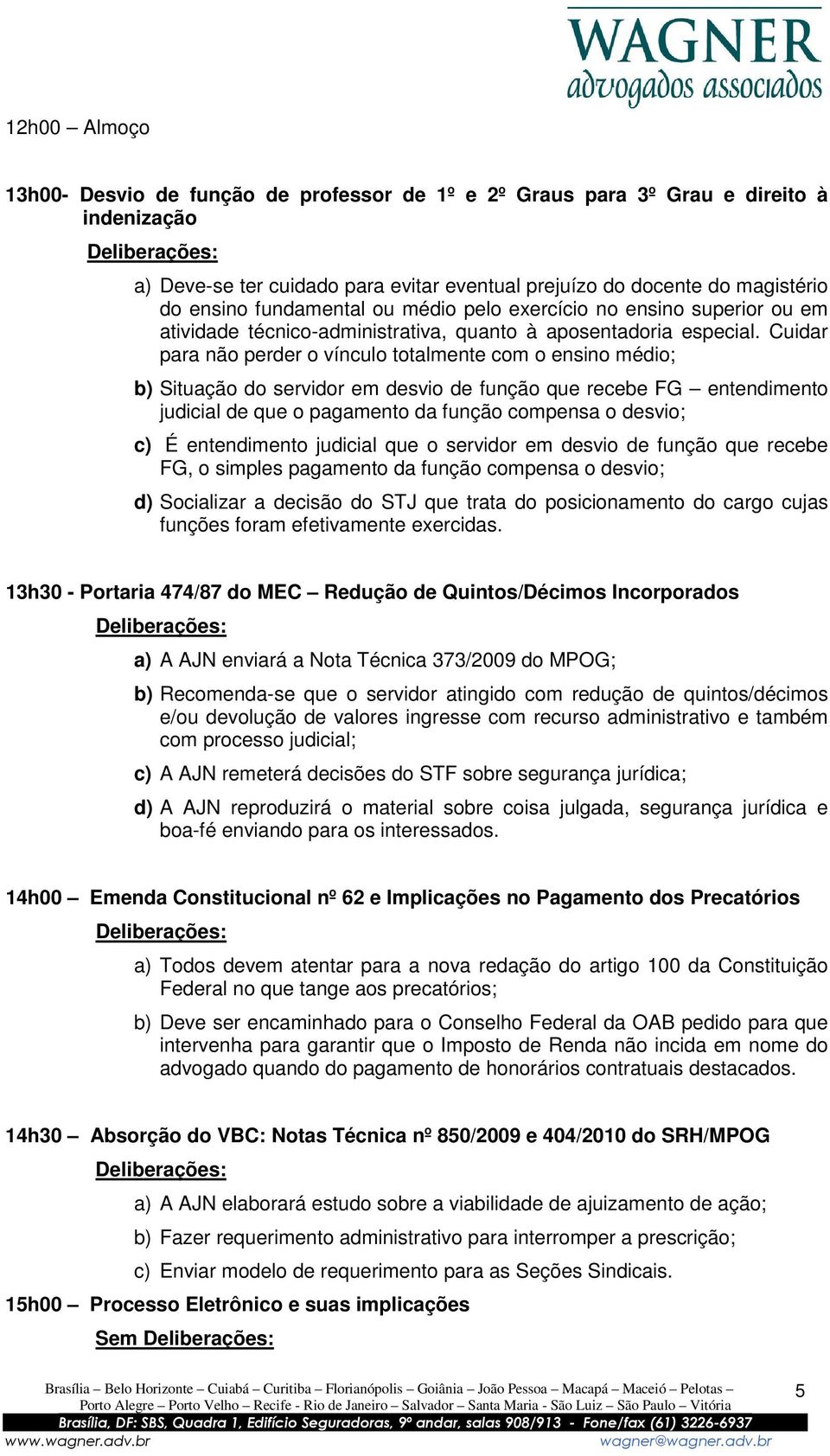 WAGNER
advogados associados

12h00 – Almoço

13h00- Desvio de função de professor de 1º e 2º Graus para 3º Grau e direito à indenização

Deliberações:

a) Deve-se ter cuidado para evitar eventual prejuízo do docente do magistério do ensino fundamental ou médio pelo exercício no ensino superior ou em atividade técnico-administrativa, quanto à aposentadoria especial. Cuidar para não perder o vínculo totalmente com o ensino médio;

b) Situação do servidor em desvio de função que recebe FG – entendimento judicial de que o pagamento da função compensa o desvio;

c) É entendimento judicial que o servidor em desvio de função que recebe FG, o simples pagamento da função compensa o desvio;

d) Socializar a decisão do STJ que trata do posicionamento do cargo cujas funções foram efetivamente exercidas.

13h30 - Portaria 474/87 do MEC – Redução de Quintos/Décimos Incorporados

Deliberações:

a) A AJN enviará a Nota Técnica 373/2009 do MPOG;

b) Recomenda-se que o servidor atingido com redução de quintos/décimos e/ou devolução de valores ingresse com recurso administrativo e também com processo judicial;

c) A AJN remeterá decisões do STF sobre segurança jurídica;

d) A AJN reproduzirá o material sobre coisa julgada, segurança jurídica e boa-fé enviando para os interessados.

14h00 – Emenda Constitucional nº 62 e Implicações no Pagamento dos Precatórios

Deliberações:

a) Todos devem atentar para a nova redação do artigo 100 da Constituição Federal no que tange aos precatórios;

b) Deve ser encaminhado para o Conselho Federal da OAB pedido para que intervenha para garantir que o Imposto de Renda não incida em nome do advogado quando do pagamento de honorários contratuais destacados.

14h30 – Absorção do VBC: Notas Técnica nº 850/2009 e 404/2010 do SRH/MPOG

Deliberações:

a) A AJN elaborará estudo sobre a viabilidade de ajuizamento de ação;

b) Fazer requerimento administrativo para interromper a prescrição;

c) Enviar modelo de requerimento para as Seções Sindicais.

15h00 – Processo Eletrônico e suas implicações

Sem Deliberações:

Brasília – Belo Horizonte – Cuiabá – Curitiba – Florianópolis – Goiânia – João Pessoa – Macapá – Maceió – Pelotas – Porto Alegre – Porto Velho – Recife - Rio de Janeiro – Salvador – Santa Maria - São Luiz – São Paulo – Vitória

5

Brasília, DF: SBS, Quadra 1, Edifício Seguradoras, 9º andar, salas 908/913 - Fone/fax (61) 3226-6937

www.wagner.adv.br wagner@wagner.adv.br